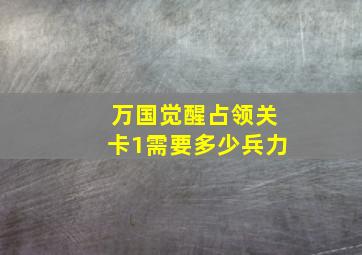 万国觉醒占领关卡1需要多少兵力